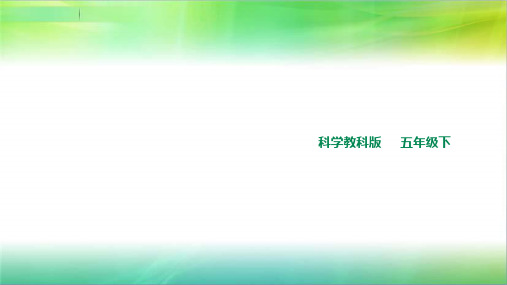 科学教科版　五年级下